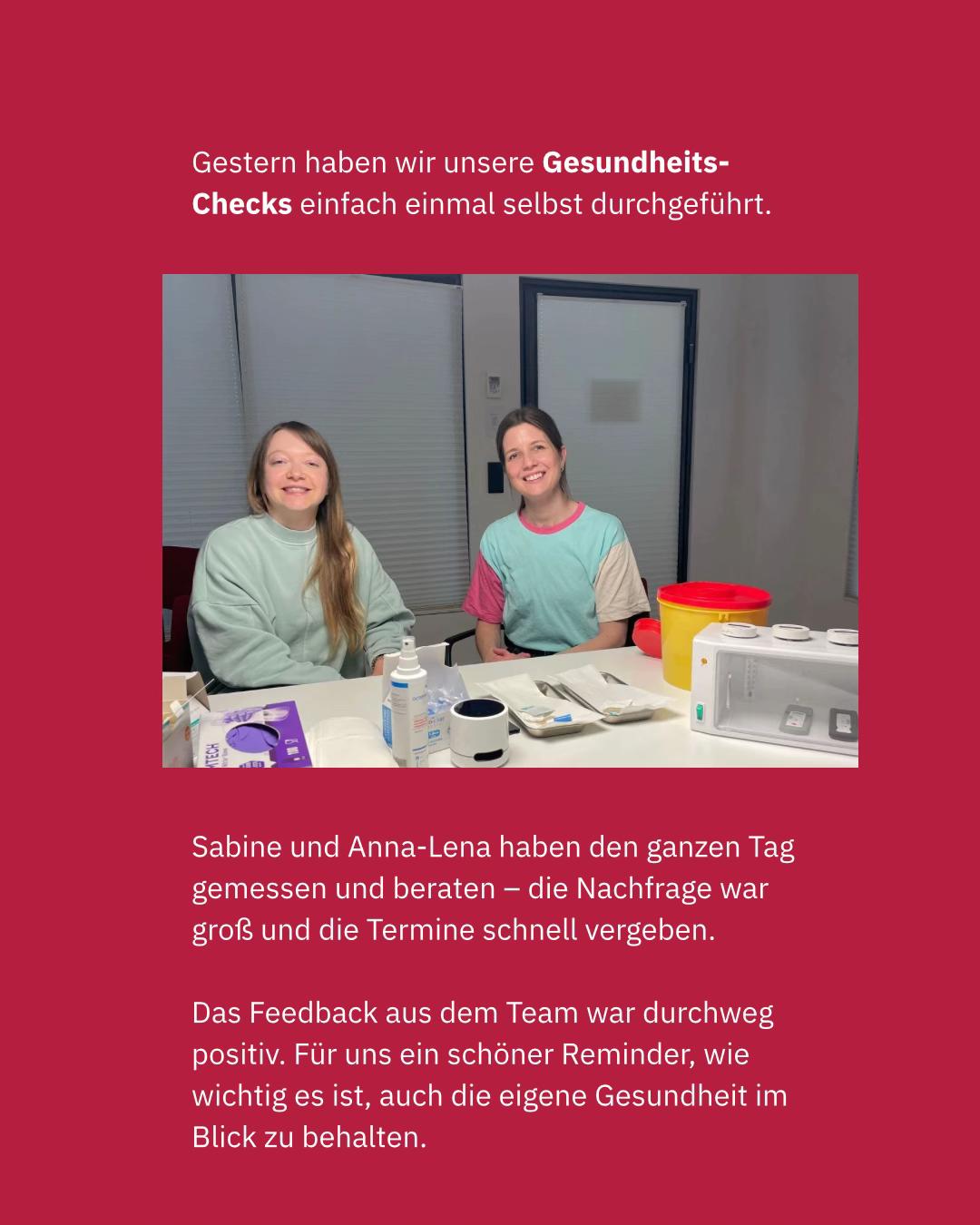 Gestern haben wir unsere Gesundheits-Checks einfach einmal selbst durchgeführt.

Sabine und Anna-Lena haben den ganzen Tag gemessen und beraten – die Nachfrage war groß und die Termine schnell vergeben.

Das Feedback aus dem Team war durchweg positiv. Für uns ein schöner Reminder, wie wichtig es ist, auch die eigene Gesundheit im Blick zu behalten.